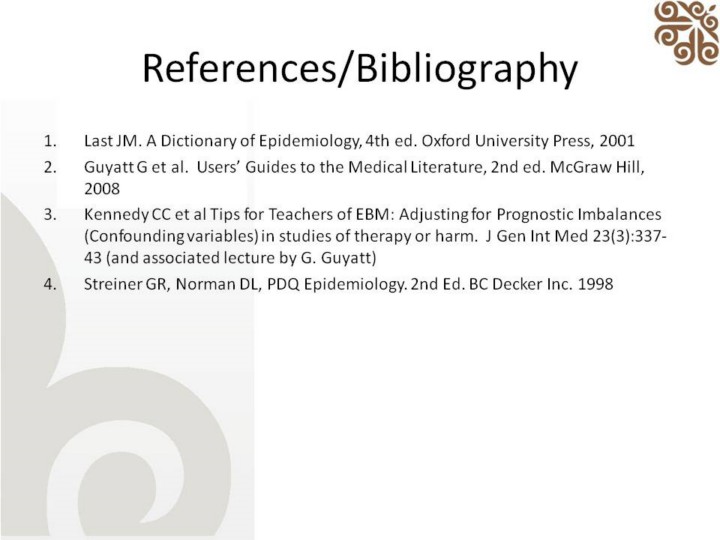 References/Bibliography

1. Last JM. A Dictionary of Epidemiology, 4th ed. Oxford University Press, 2001
2. Guyatt G et al. Users' Guides to the Medical Literature, 2nd ed. McGraw Hill, 2008
3. Kennedy CC et al Tips for Teachers of EBM: Adjusting for Prognostic Imbalances (Confounding variables) in studies of therapy or harm. J Gen Int Med 23(3):337-43 (and associated lecture by G. Guyatt)
4. Streiner GR, Norman DL, PDQ Epidemiology. 2nd Ed. BC Decker Inc. 1998